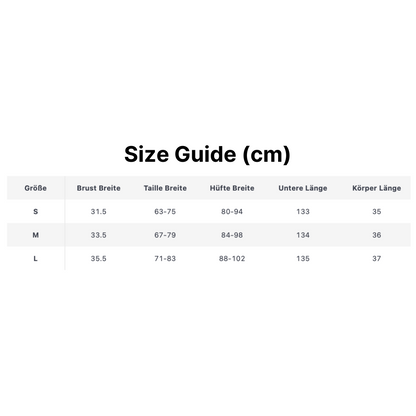 Size Guide (cm)

| Größe | Brust Breite | Taille Breite | Hüfte Breite | Untere Länge | Körper Länge |
|---|---|---|---|---|---|
| S | 31.5 | 63-75 | 80-94 | 133 | 35 |
| M | 33.5 | 67-79 | 84-98 | 134 | 36 |
| L | 35.5 | 71-83 | 88-102 | 135 | 37 |